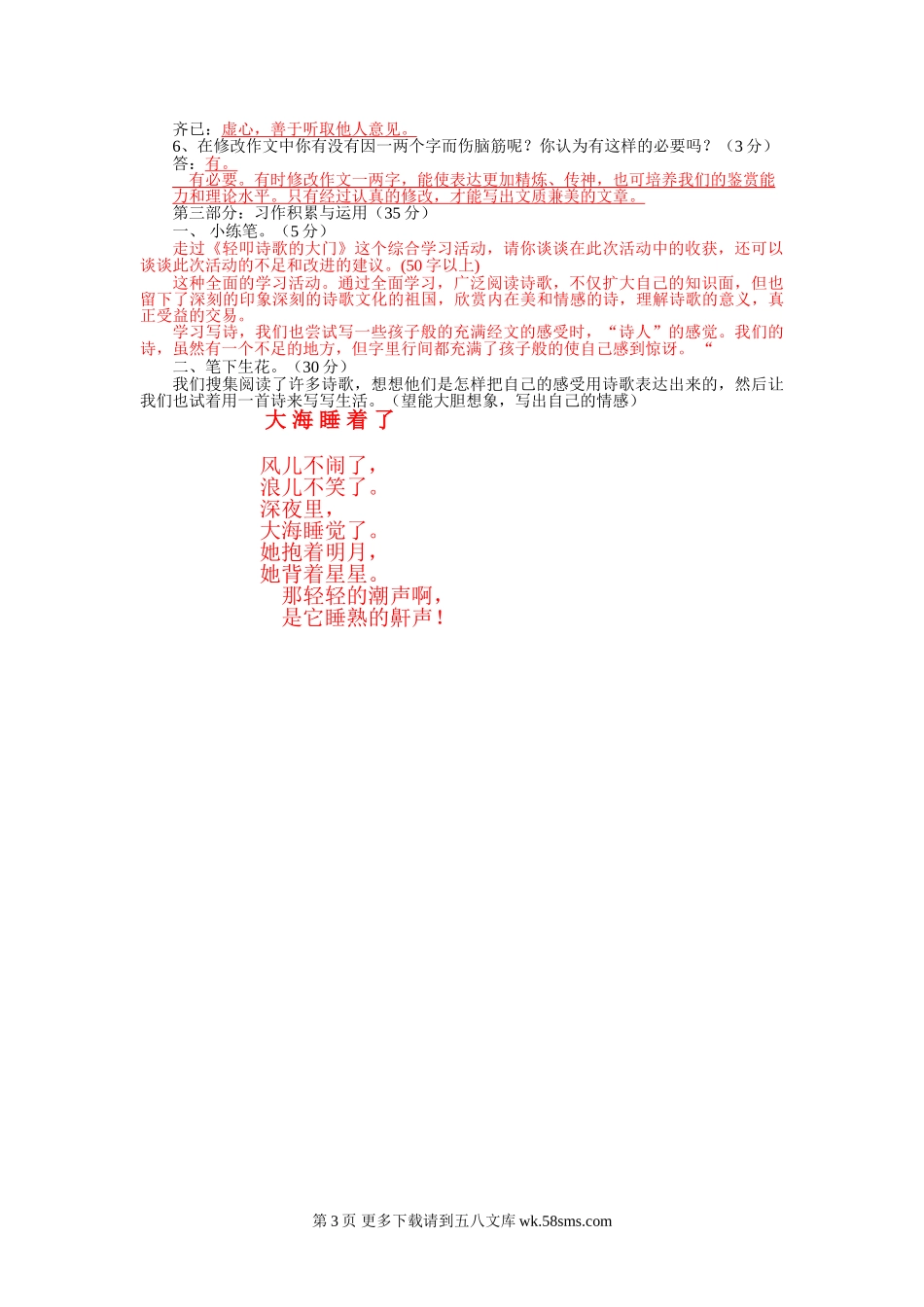 齐己：虚心，善于听取他人意见。

6、在修改作文中你有没有因一两个字而伤脑筋呢？你认为有这样的必要吗？（3分）

答：有。

有必要。有时修改作文一两字，能使表达更加精炼、传神，也可培养我们的鉴赏能力和理论水平。只有经过认真的修改，才能写出文质兼美的文章。

第三部分：习作积累与运用（35分）

一、小练笔。（5分）

走过《轻叩诗歌的大门》这个综合学习活动，请你谈谈在此次活动中的收获，还可以谈谈此次活动的不足和改进的建议。(50字以上)

这种全面的学习活动。通过全面学习，广泛阅读诗歌，不仅扩大自己的知识面，但也留下了深刻的印象深刻的诗歌文化的祖国，欣赏内在美和情感的诗，理解诗歌的意义，真正受益的交易。

学习写诗，我们也尝试写一些孩子般的充满经文的感受时，“诗人”的感觉。我们的诗，虽然有一个不足的地方，但字里行间都充满了孩子般的使自己感到惊讶。“

二、笔下生花。（30分）

我们搜集阅读了许多诗歌，想想他们是怎样把自己的感受用诗歌表达出来的，然后让我们也试着用一首诗来写写生活。（望能大胆想象，写出自己的情感）

大海睡着了

风儿不闹了，
浪儿不笑了。
深夜里，
大海睡觉了。
她抱着明月，
她背着星星。
那轻轻的潮声啊，
是它睡熟的鼾声！

第3页 更多下载请到五八文库wk.58sms.com